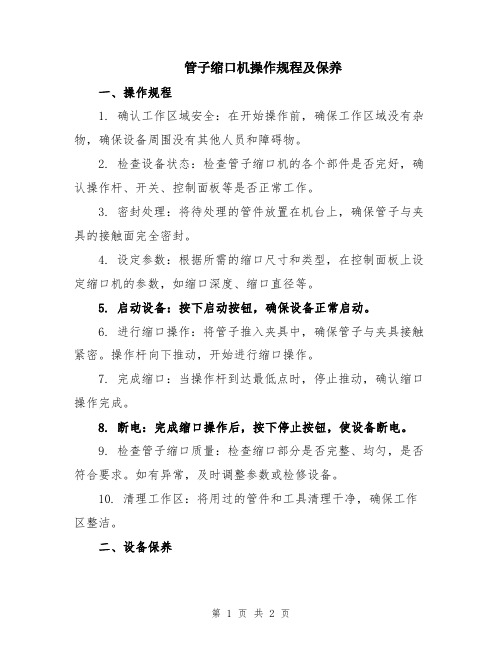 管子缩口机操作规程及保养

一、操作规程

1. 确认工作区域安全：在开始操作前，确保工作区域没有杂物，确保设备周围没有其他人员和障碍物。

2. 检查设备状态：检查管子缩口机的各个部件是否完好，确认操作杆、开关、控制面板等是否正常工作。

3. 密封处理：将待处理的管件放置在机台上，确保管子与夹具的接触面完全密封。

4. 设定参数：根据所需的缩口尺寸和类型，在控制面板上设定缩口机的参数，如缩口深度、缩口直径等。

5. 启动设备：按下启动按钮，确保设备正常启动。

6. 进行缩口操作：将管子推入夹具中，确保管子与夹具接触紧密。操作杆向下推动，开始进行缩口操作。

7. 完成缩口：当操作杆到达最低点时，停止推动，确认缩口操作完成。

8. 断电：完成缩口操作后，按下停止按钮，使设备断电。

9. 检查管子缩口质量：检查缩口部分是否完整、均匀，是否符合要求。如有异常，及时调整参数或检修设备。

10. 清理工作区：将用过的管件和工具清理干净，确保工作区整洁。

二、设备保养

第 1 页 共 2 页